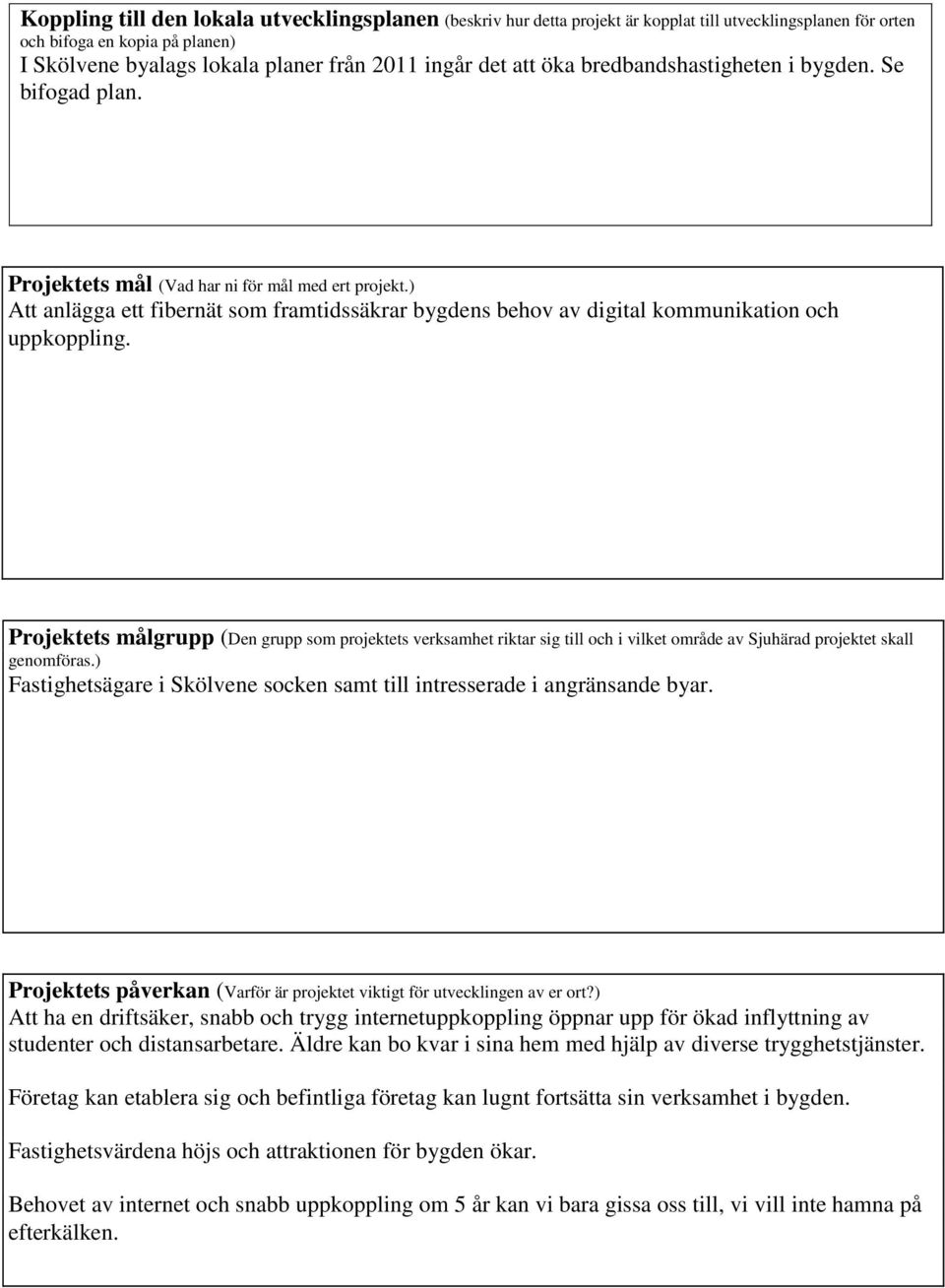 Koppling till den lokala utvecklingsplanen (beskriv hur detta projekt är kopplat till utvecklingsplanen för orten och bifoga en kopia på planen)
I Skölvene byalags lokala planer från 2011 ingår det att öka bredbandshastigheten i bygden. Se bifogad plan.

Projektets mål (Vad har ni för mål med ert projekt.)
Att anlägga ett fibernät som framtidssäkrar bygdens behov av digital kommunikation och uppkoppling.

Projektets målgrupp (Den grupp som projektets verksamhet riktar sig till och i vilket område av Sjuhärad projektet skall genomföras.)
Fastighetsägare i Skölvene socken samt till intresserade i angränsande byar.

Projektets påverkan (Varför är projektet viktigt för utvecklingen av er ort?)
Att ha en driftsäker, snabb och trygg internetuppkoppling öppnar upp för ökad inflyttning av studenter och distansarbetare. Äldre kan bo kvar i sina hem med hjälp av diverse trygghetstjänster.

Företag kan etablera sig och befintliga företag kan lugnt fortsätta sin verksamhet i bygden.

Fastighetsvärdena höjs och attraktionen för bygden ökar.

Behovet av internet och snabb uppkoppling om 5 år kan vi bara gissa oss till, vi vill inte hamna på efterkälken.